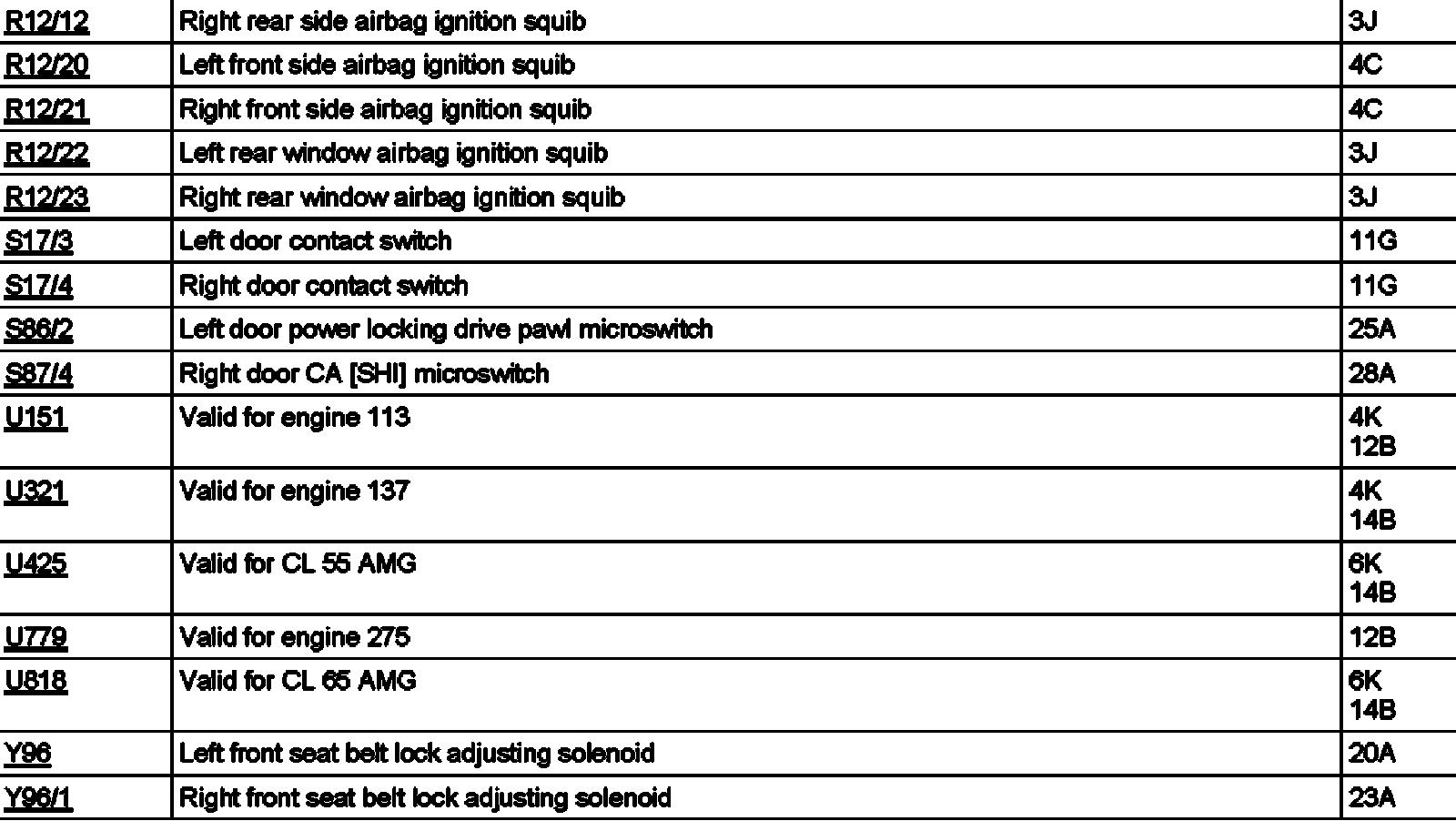 | R12/12 | Right rear side airbag ignition squib | 3J |
|---|---|---|
| R12/20 | Left front side airbag ignition squib | 4C |
| R12/21 | Right front side airbag ignition squib | 4C |
| R12/22 | Left rear window airbag ignition squib | 3J |
| R12/23 | Right rear window airbag ignition squib | 3J |
| S17/3 | Left door contact switch | 11G |
| S17/4 | Right door contact switch | 11G |
| S86/2 | Left door power locking drive pawl microswitch | 25A |
| S87/4 | Right door CA [SHI] microswitch | 28A |
| U151 | Valid for engine 113 | 4K 12B |
| U321 | Valid for engine 137 | 4K 14B |
| U425 | Valid for CL 55 AMG | 6K 14B |
| U779 | Valid for engine 275 | 12B |
| U818 | Valid for CL 65 AMG | 6K 14B |
| Y96 | Left front seat belt lock adjusting solenoid | 20A |
| Y96/1 | Right front seat belt lock adjusting solenoid | 23A |